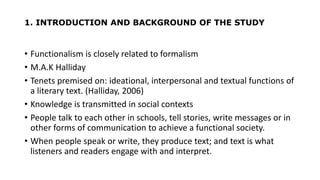 1. INTRODUCTION AND BACKGROUND OF THE STUDY

• Functionalism is closely related to formalism
• M.A.K Halliday
• Tenets premised on: ideational, interpersonal and textual functions of a literary text. (Halliday, 2006)
• Knowledge is transmitted in social contexts
• People talk to each other in schools, tell stories, write messages or in other forms of communication to achieve a functional society.
• When people speak or write, they produce text; and text is what listeners and readers engage with and interpret.